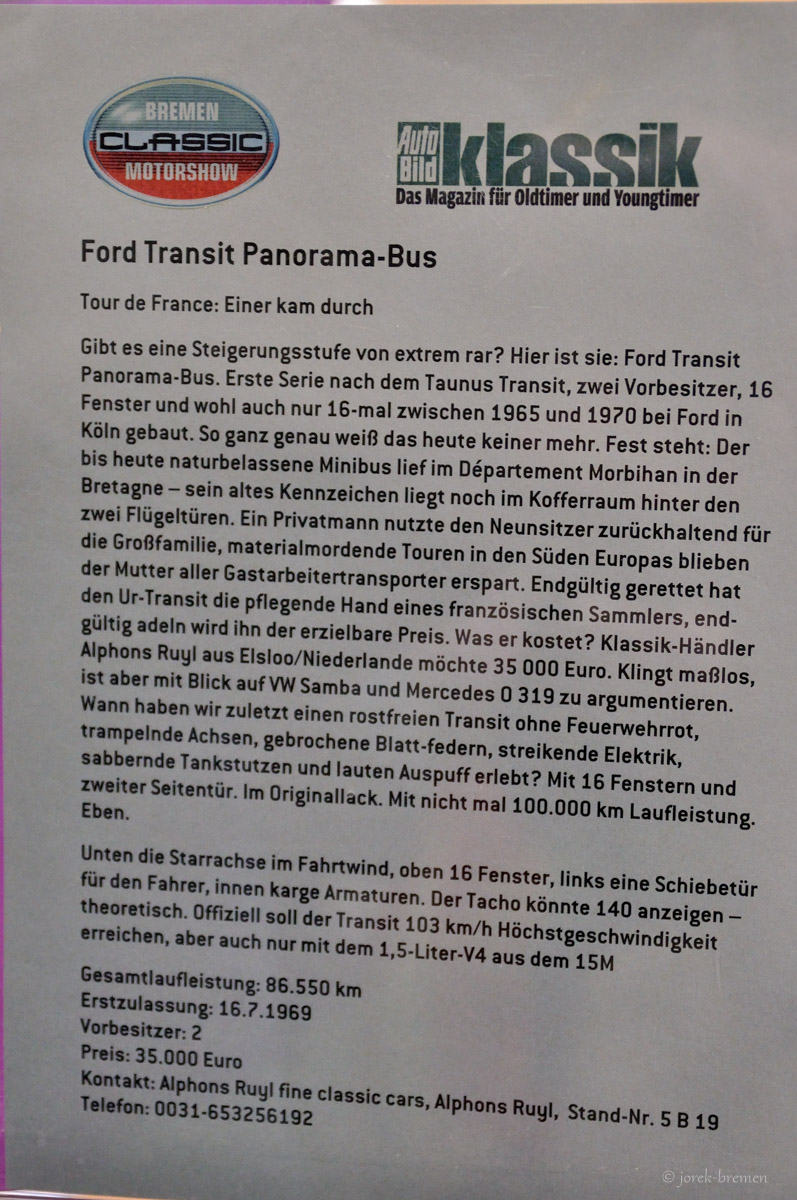 BREMEN
CLASSIC
MOTORSHOW

Auto Bild klassik
Das Magazin für Oldtimer und Youngtimer

Ford Transit Panorama-Bus

Tour de France: Einer kam durch

Gibt es eine Steigerungsstufe von extrem rar? Hier ist sie: Ford Transit Panorama-Bus. Erste Serie nach dem Taunus Transit, zwei Vorbesitzer, 16 Fenster und wohl auch nur 16-mal zwischen 1965 und 1970 bei Ford in Köln gebaut. So ganz genau weiß das heute keiner mehr. Fest steht: Der bis heute naturbelassene Minibus lief im Département Morbihan in der Bretagne – sein altes Kennzeichen liegt noch im Kofferraum hinter den zwei Flügeltüren. Ein Privatmann nutzte den Neunsitzer zurückhaltend für die Großfamilie, materialmordende Touren in den Süden Europas blieben der Mutter aller Gastarbeitertransporter erspart. Endgültig gerettet hat den Ur-Transit die pflegende Hand eines französischen Sammlers, endgültig adeln wird ihn der erzielbare Preis. Was er kostet? Klassik-Händler Alphons Ruyl aus Elsloo/Niederlande möchte 35 000 Euro. Klingt maßlos, ist aber mit Blick auf VW Samba und Mercedes O 319 zu argumentieren. Wann haben wir zuletzt einen rostfreien Transit ohne Feuerwehrrot, trampelnde Achsen, gebrochene Blatt-federn, streikende Elektrik, sabbernde Tankstutzen und lauten Auspuff erlebt? Mit 16 Fenstern und zweiter Seitentür. Im Originallack. Mit nicht mal 100.000 km Laufleistung. Eben.

Unten die Starrachse im Fahrtwind, oben 16 Fenster, links eine Schiebetür für den Fahrer, innen karge Armaturen. Der Tacho könnte 140 anzeigen – theoretisch. Offiziell soll der Transit 103 km/h Höchstgeschwindigkeit erreichen, aber auch nur mit dem 1,5-Liter-V4 aus dem 15M

Gesamtlaufleistung: 86.550 km
Erstzulassung: 16.7.1969
Vorbesitzer: 2
Preis: 35.000 Euro
Kontakt: Alphons Ruyl fine classic cars, Alphons Ruyl, Stand-Nr. 5 B 19
Telefon: 0031-653256192

© jorek-bremen